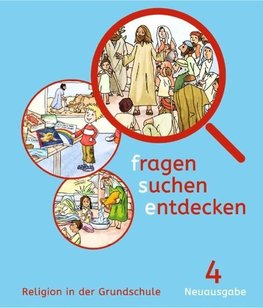 fragen
suchen
entdecken

4

Religion in der Grundschule

Neuausgabe